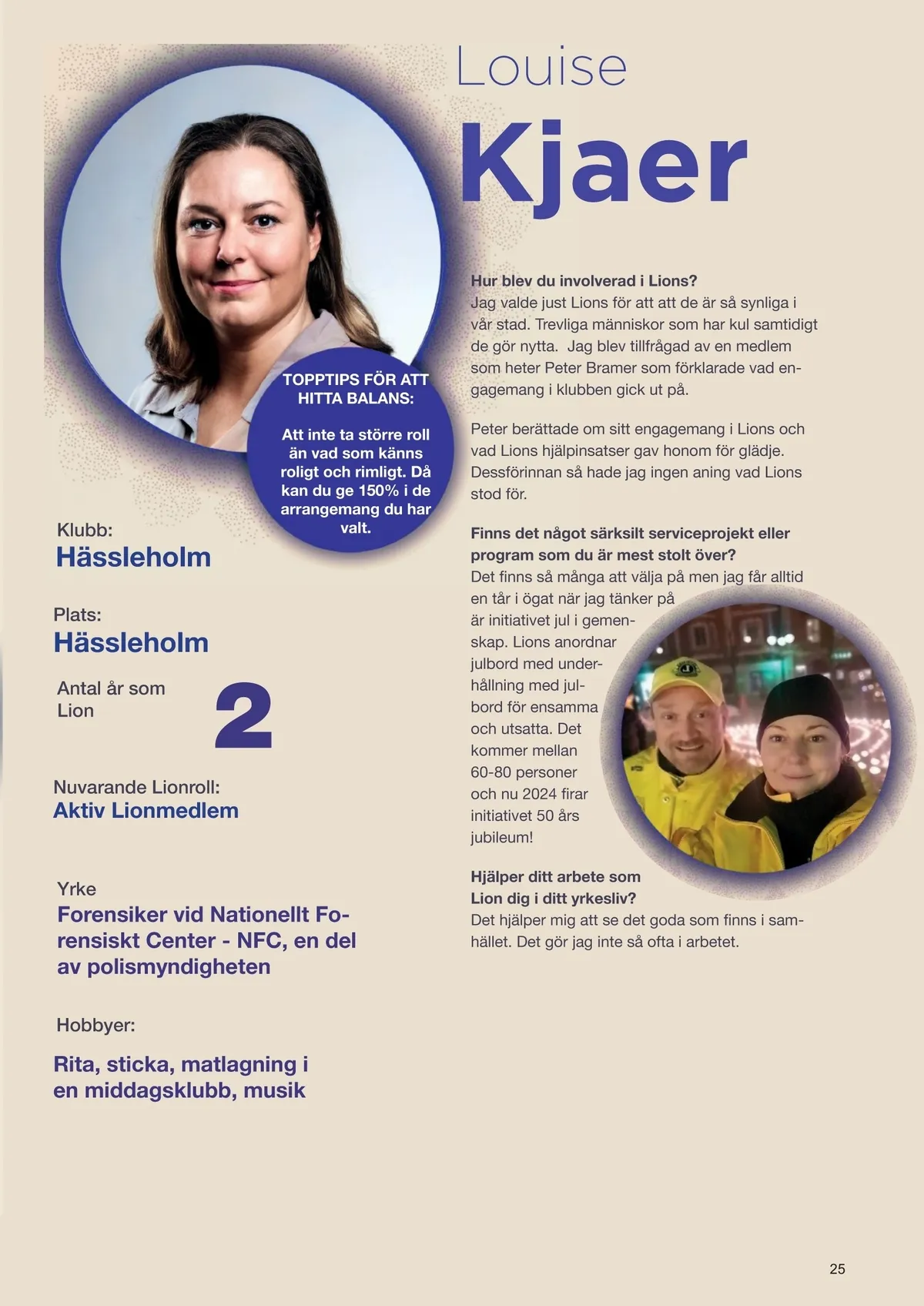 Louise
Kjaer

TOPPTIPS FÖR ATT HITTA BALANS:

Att inte ta större roll än vad som känns roligt och rimligt. Då kan du ge 150% i de arrangemang du har valt.

Klubb:
Hässleholm

Plats:
Hässleholm

Antal år som Lion
2

Nuvarande Lionroll:
Aktiv Lionmedlem

Yrke
Forensiker vid Nationellt Forensiskt Center - NFC, en del av polismyndigheten

Hobbyer:

Rita, sticka, matlagning i en middagsklubb, musik

Hur blev du involverad i Lions?
Jag valde just Lions för att att de är så synliga i vår stad. Trevliga människor som har kul samtidigt de gör nytta. Jag blev tillfrågad av en medlem som heter Peter Bramer som förklarade vad engagemang i klubben gick ut på.

Peter berättade om sitt engagemang i Lions och vad Lions hjälpinsatser gav honom för glädje. Dessförinnan så hade jag ingen aning vad Lions stod för.

Finns det något särksilt serviceprojekt eller program som du är mest stolt över?
Det finns så många att välja på men jag får alltid en tår i ögat när jag tänker på är initiativet jul i gemenskap. Lions anordnar julbord med underhållning med julbord för ensamma och utsatta. Det kommer mellan 60-80 personer och nu 2024 firar initiativet 50 års jubileum!

Hjälper ditt arbete som Lion dig i ditt yrkesliv?
Det hjälper mig att se det goda som finns i samhället. Det gör jag inte så ofta i arbetet.

25